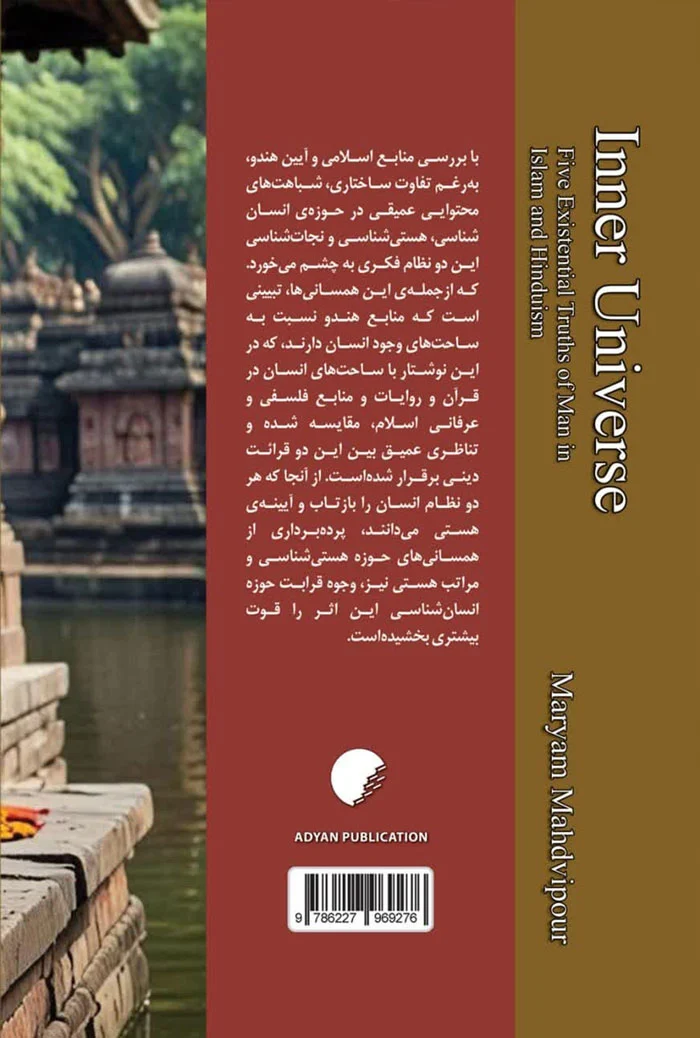 با بررسی منابع اسلامی و آیین هندو، به‌رغم تفاوت ساختاری، شباهت‌های محتوایی عمیقی در حوزه‌ی انسان شناسی، هستی‌شناسی و نجات‌شناسی این دو نظام فکری به چشم می‌خورد. که ازجمله‌ی این همسانی‌ها، تبیینی است که منابع هندو نسبت به ساحت‌های وجود انسان دارند، که در این نوشتار با ساحت‌های انسان در قرآن و روایات و منابع فلسفی و عرفانی اسلام، مقایسه شده و تناظری عمیق بین این دو قرائت دینی برقرار شده‌است. از آنجا که هر دو نظام انسان را بازتاب و آیینه‌ی هستی می‌دانند، پرده‌برداری از همسانی‌های حوزه هستی‌شناسی و مراتب هستی نیز، وجوه قرابت حوزه انسان‌شناسی این اثر را قوت بیشتری بخشیده‌است.

ADYAN PUBLICATION

9 786227 969276

Inner Universe

Five Existential Truths of Man in Islam and Hinduism

Maryam Mahdvipour